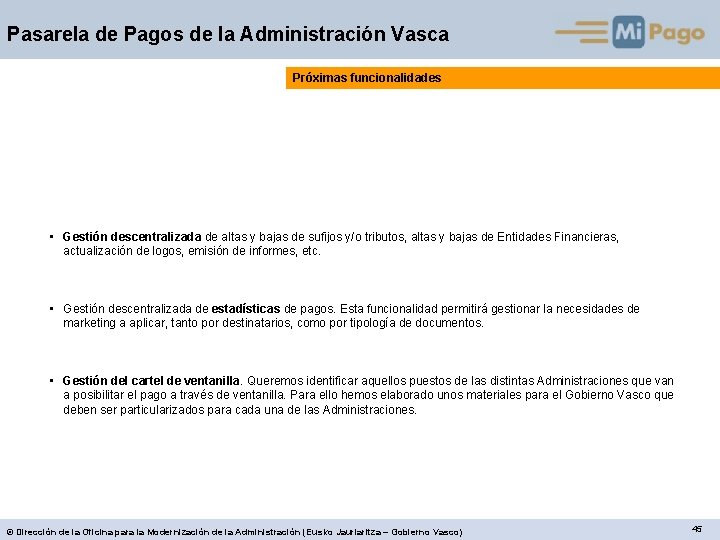 Pasarela de Pagos de la Administración Vasca

Mi Pago

Próximas funcionalidades

▪ Gestión descentralizada de altas y bajas de sufijos y/o tributos, altas y bajas de Entidades Financieras, actualización de logos, emisión de informes, etc.

▪ Gestión descentralizada de estadísticas de pagos. Esta funcionalidad permitirá gestionar la necesidades de marketing a aplicar, tanto por destinatarios, como por tipología de documentos.

▪ Gestión del cartel de ventanilla. Queremos identificar aquellos puestos de las distintas Administraciones que van a posibilitar el pago a través de ventanilla. Para ello hemos elaborado unos materiales para el Gobierno Vasco que deben ser particularizados para cada una de las Administraciones.

© Dirección de la Oficina para la Modernización de la Administración (Eusko Jaurlaritza – Gobierno Vasco)

45